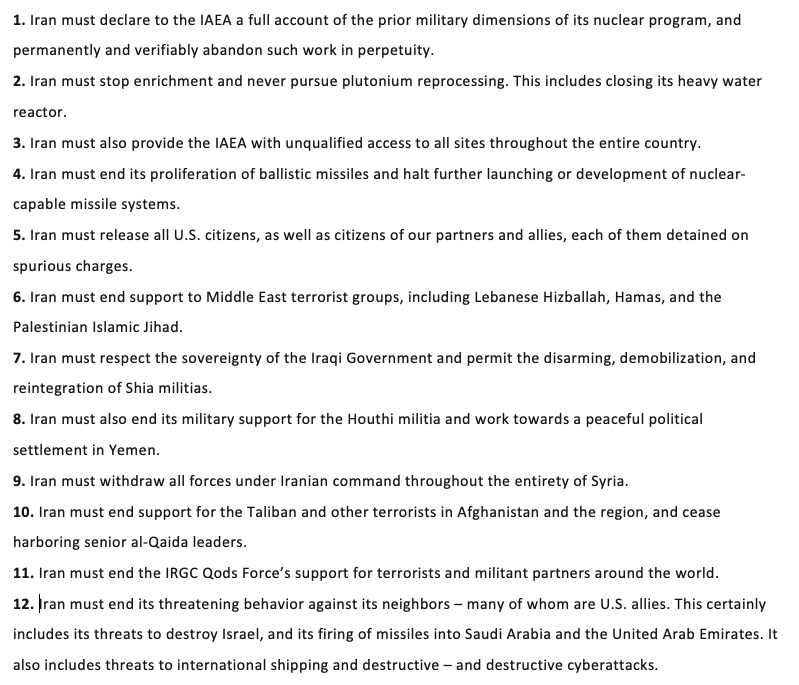 1. Iran must declare to the IAEA a full account of the prior military dimensions of its nuclear program, and permanently and verifiably abandon such work in perpetuity.

2. Iran must stop enrichment and never pursue plutonium reprocessing. This includes closing its heavy water reactor.

3. Iran must also provide the IAEA with unqualified access to all sites throughout the entire country.

4. Iran must end its proliferation of ballistic missiles and halt further launching or development of nuclear-capable missile systems.

5. Iran must release all U.S. citizens, as well as citizens of our partners and allies, each of them detained on spurious charges.

6. Iran must end support to Middle East terrorist groups, including Lebanese Hizballah, Hamas, and the Palestinian Islamic Jihad.

7. Iran must respect the sovereignty of the Iraqi Government and permit the disarming, demobilization, and reintegration of Shia militias.

8. Iran must also end its military support for the Houthi militia and work towards a peaceful political settlement in Yemen.

9. Iran must withdraw all forces under Iranian command throughout the entirety of Syria.

10. Iran must end support for the Taliban and other terrorists in Afghanistan and the region, and cease harboring senior al-Qaida leaders.

11. Iran must end the IRGC Qods Force's support for terrorists and militant partners around the world.

12. Iran must end its threatening behavior against its neighbors – many of whom are U.S. allies. This certainly includes its threats to destroy Israel, and its firing of missiles into Saudi Arabia and the United Arab Emirates. It also includes threats to international shipping and destructive – and destructive cyberattacks.